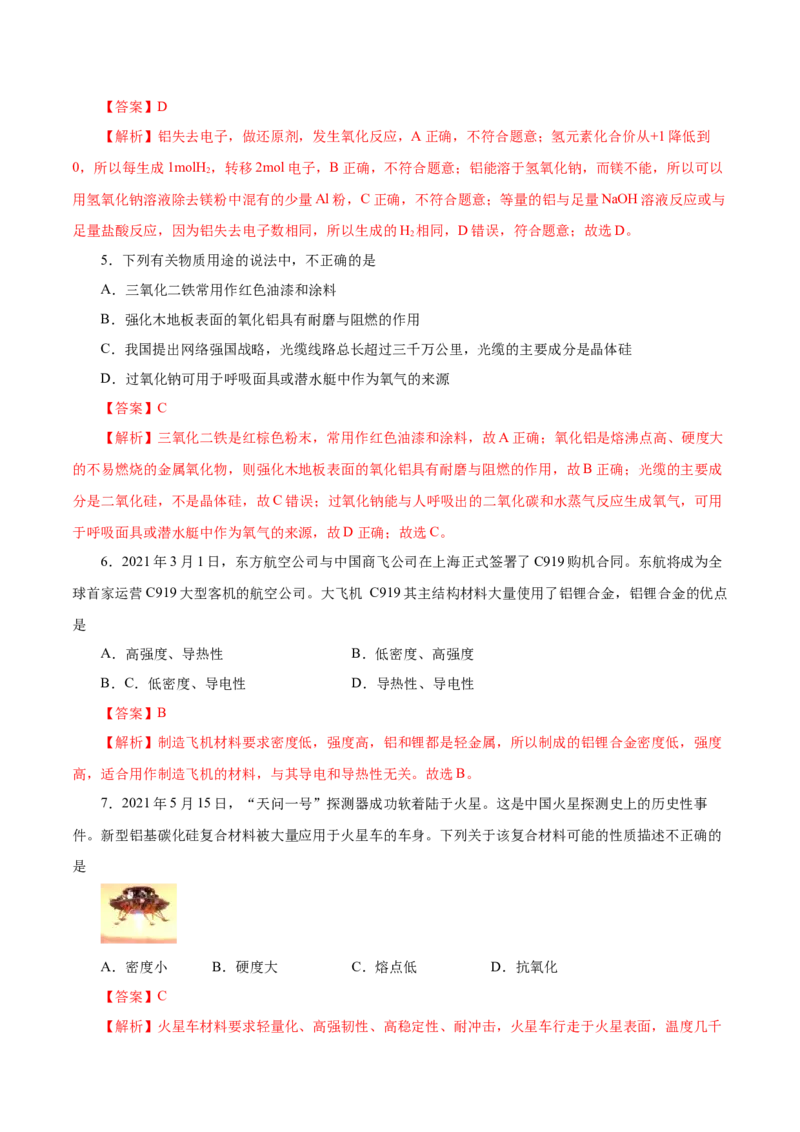 【答案】D

【解析】铝失去电子，做还原剂，发生氧化反应，A正确，不符合题意；氢元素化合价从+1降低到0，所以每生成1mol$H_2$，转移2mol电子，B正确，不符合题意；铝能溶于氢氧化钠，而镁不能，所以可以用氢氧化钠溶液除去镁粉中混有的少量Al粉，C正确，不符合题意；等量的铝与足量NaOH溶液反应或与足量盐酸反应，因为铝失去电子数相同，所以生成的$H_2$相同，D错误，符合题意；故选D。

5．下列有关物质用途的说法中，不正确的是

A．三氧化二铁常用作红色油漆和涂料

B．强化木地板表面的氧化铝具有耐磨与阻燃的作用

C．我国提出网络强国战略，光缆线路总长超过三千万公里，光缆的主要成分是晶体硅

D．过氧化钠可用于呼吸面具或潜水艇中作为氧气的来源

【答案】C

【解析】三氧化二铁是红棕色粉末，常用作红色油漆和涂料，故A正确；氧化铝是熔沸点高、硬度大的不易燃烧的金属氧化物，则强化木地板表面的氧化铝具有耐磨与阻燃的作用，故B正确；光缆的主要成分是二氧化硅，不是晶体硅，故C错误；过氧化钠能与人呼吸出的二氧化碳和水蒸气反应生成氧气，可用于呼吸面具或潜水艇中作为氧气的来源，故D正确；故选C。

6．2021年3月1日，东方航空公司与中国商飞公司在上海正式签署了C919购机合同。东航将成为全球首家运营C919大型客机的航空公司。大飞机 C919其主结构材料大量使用了铝锂合金，铝锂合金的优点是

A．高强度、导热性 B．低密度、高强度

B．C．低密度、导电性 D．导热性、导电性

【答案】B

【解析】制造飞机材料要求密度低，强度高，铝和锂都是轻金属，所以制成的铝锂合金密度低，强度高，适合用作制造飞机的材料，与其导电和导热性无关。故选B。

7．2021年5月15日，“天问一号”探测器成功软着陆于火星。这是中国火星探测史上的历史性事件。新型铝基碳化硅复合材料被大量应用于火星车的车身。下列关于该复合材料可能的性质描述不正确的是

A．密度小 B．硬度大 C．熔点低 D．抗氧化

【答案】C

【解析】火星车材料要求轻量化、高强韧性、高稳定性、耐冲击，火星车行走于火星表面，温度几千